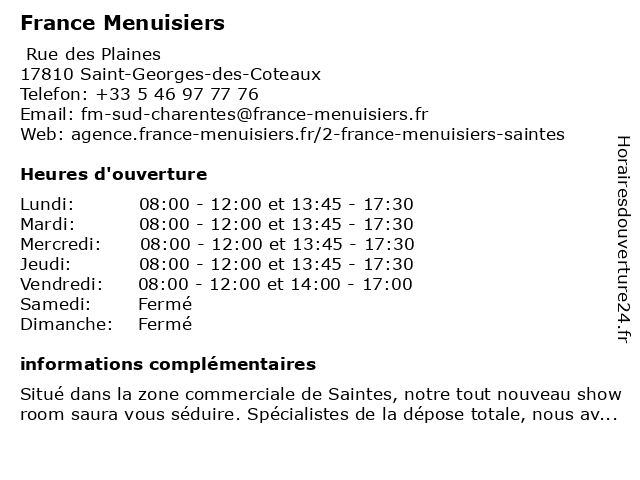 France Menuisiers

Rue des Plaines
17810 Saint-Georges-des-Coteaux
Telefon: +33 5 46 97 77 76
Email: fm-sud-charentes@france-menuisiers.fr
Web: agence.france-menuisiers.fr/2-france-menuisiers-saintes

Heures d'ouverture

| | |
|---|---|
| Lundi: | 08:00 - 12:00 et 13:45 - 17:30 |
| Mardi: | 08:00 - 12:00 et 13:45 - 17:30 |
| Mercredi: | 08:00 - 12:00 et 13:45 - 17:30 |
| Jeudi: | 08:00 - 12:00 et 13:45 - 17:30 |
| Vendredi: | 08:00 - 12:00 et 14:00 - 17:00 |
| Samedi: | Fermé |
| Dimanche: | Fermé |

informations complémentaires

Situé dans la zone commerciale de Saintes, notre tout nouveau show room saura vous séduire. Spécialistes de la dépose totale, nous av...

Horairesdouverture24.fr